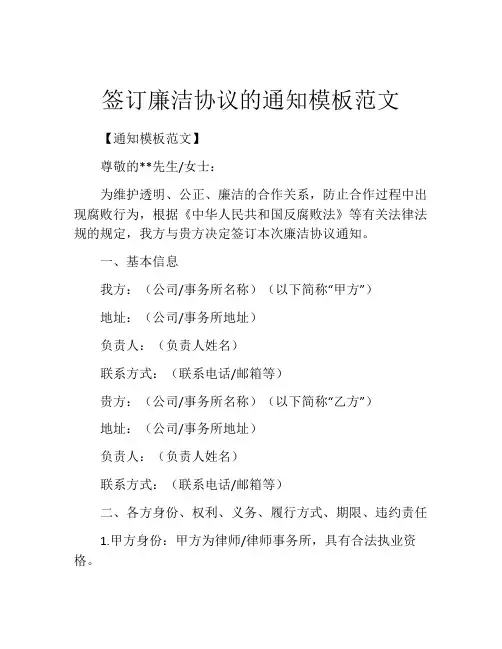 签订廉洁协议的通知模板范文

【通知模板范文】

尊敬的**先生/女士：

为维护透明、公正、廉洁的合作关系，防止合作过程中出现腐败行为，根据《中华人民共和国反腐败法》等有关法律法规的规定，我方与贵方决定签订本次廉洁协议通知。

一、基本信息

我方：（公司/事务所名称）（以下简称“甲方”）

地址：（公司/事务所地址）

负责人：（负责人姓名）

联系方式：（联系电话/邮箱等）

贵方：（公司/事务所名称）（以下简称“乙方”）

地址：（公司/事务所地址）

负责人：（负责人姓名）

联系方式：（联系电话/邮箱等）

二、各方身份、权利、义务、履行方式、期限、违约责任

1.甲方身份：甲方为律师/律师事务所，具有合法执业资格。